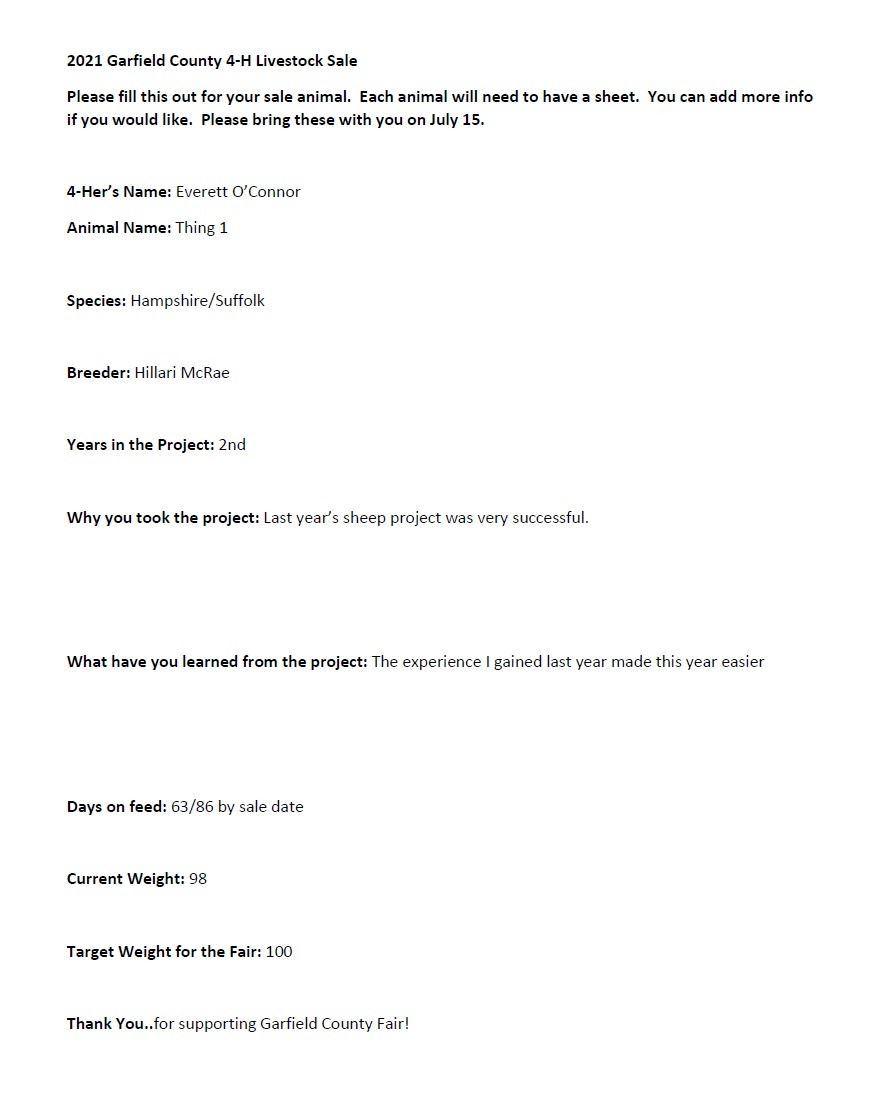 2021 Garfield County 4-H Livestock Sale

Please fill this out for your sale animal. Each animal will need to have a sheet. You can add more info if you would like. Please bring these with you on July 15.

4-Her's Name: Everett O'Connor

Animal Name: Thing 1

Species: Hampshire/Suffolk

Breeder: Hillari McRae

Years in the Project: 2nd

Why you took the project: Last year's sheep project was very successful.

What have you learned from the project: The experience I gained last year made this year easier

Days on feed: 63/86 by sale date

Current Weight: 98

Target Weight for the Fair: 100

Thank You..for supporting Garfield County Fair!